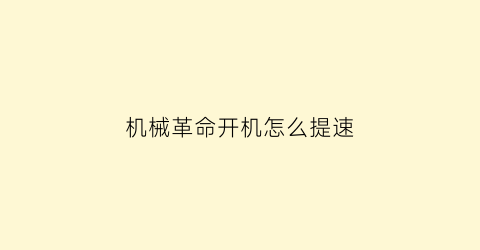 机械革命开机怎么提速